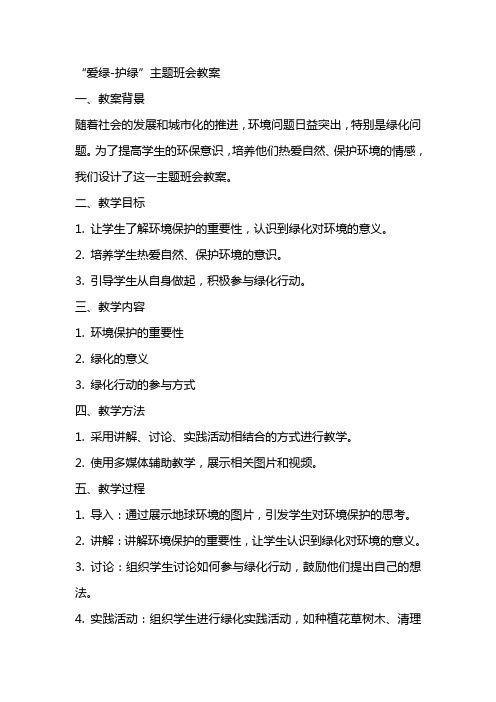 “爱绿-护绿”主题班会教案

一、教案背景

随着社会的发展和城市化的推进，环境问题日益突出，特别是绿化问题。为了提高学生的环保意识，培养他们热爱自然、保护环境的情感，我们设计了这一主题班会教案。

二、教学目标

1. 让学生了解环境保护的重要性，认识到绿化对环境的意义。

2. 培养学生热爱自然、保护环境的意识。

3. 引导学生从自身做起，积极参与绿化行动。

三、教学内容

1. 环境保护的重要性

2. 绿化的意义

3. 绿化行动的参与方式

四、教学方法

1. 采用讲解、讨论、实践活动相结合的方式进行教学。

2. 使用多媒体辅助教学，展示相关图片和视频。

五、教学过程

1. 导入：通过展示地球环境的图片，引发学生对环境保护的思考。

2. 讲解：讲解环境保护的重要性，让学生认识到绿化对环境的意义。

3. 讨论：组织学生讨论如何参与绿化行动，鼓励他们提出自己的想法。

4. 实践活动：组织学生进行绿化实践活动，如种植花草树木、清理